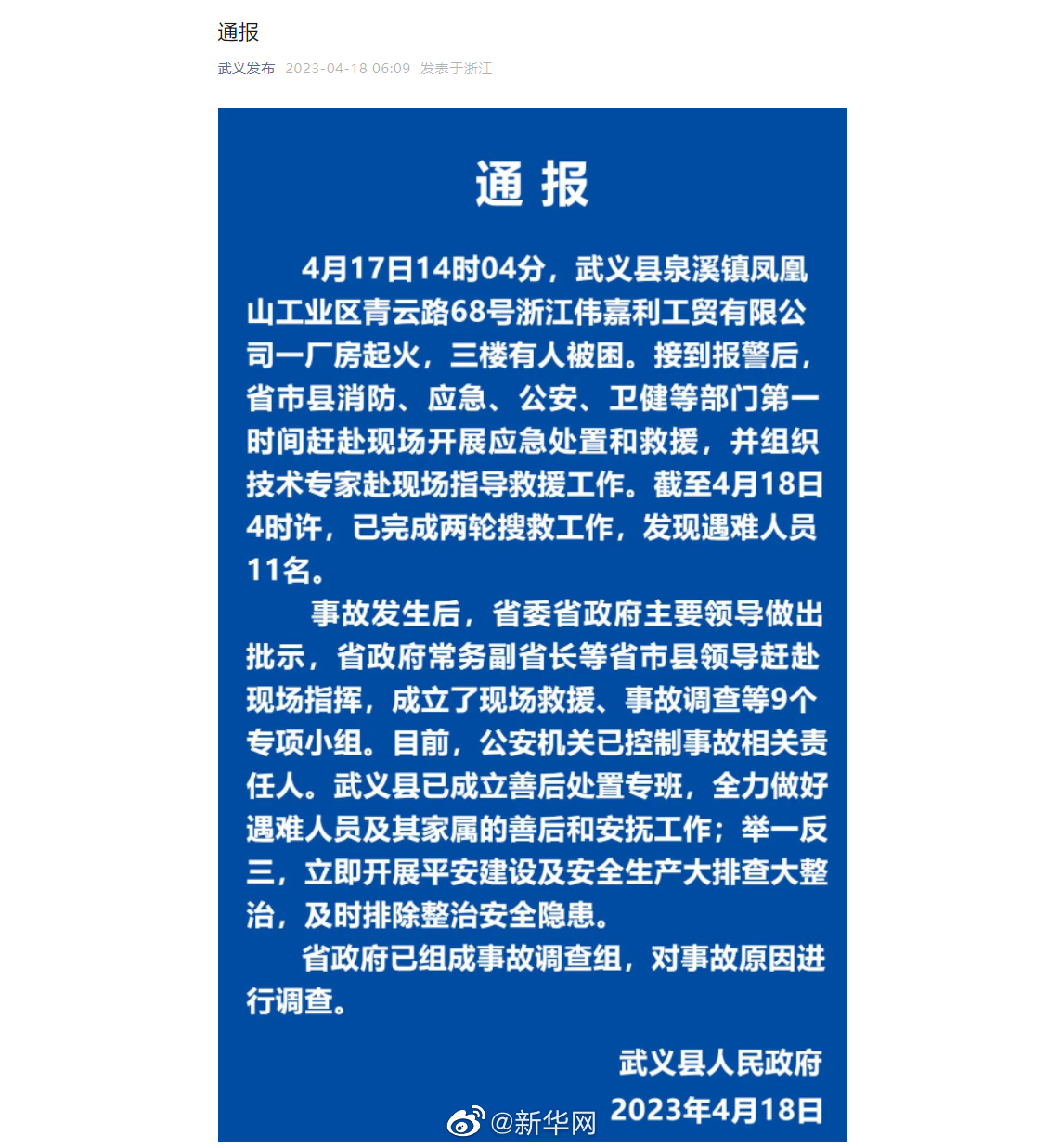 通报

武义发布 2023-04-18 06:09 发表于浙江

通 报

4月17日14时04分，武义县泉溪镇凤凰山工业区青云路68号浙江伟嘉利工贸有限公司一厂房起火，三楼有人被困。接到报警后，省市县消防、应急、公安、卫健等部门第一时间赶赴现场开展应急处置和救援，并组织技术专家赴现场指导救援工作。截至4月18日4时许，已完成两轮搜救工作，发现遇难人员11名。

事故发生后，省委省政府主要领导做出批示，省政府常务副省长等省市县领导赶赴现场指挥，成立了现场救援、事故调查等9个专项小组。目前，公安机关已控制事故相关责任人。武义县已成立善后处置专班，全力做好遇难人员及其家属的善后和安抚工作；举一反三，立即开展平安建设及安全生产大排查大整治，及时排除整治安全隐患。

省政府已组成事故调查组，对事故原因进行调查。

武义县人民政府
2023年4月18日

@新华网